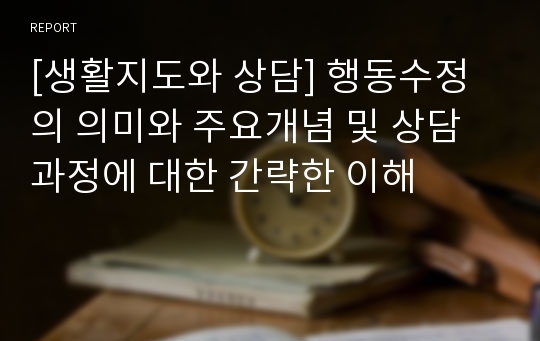 REPORT

[생활지도와 상담] 행동수정의 의미와 주요개념 및 상담과정에 대한 간략한 이해